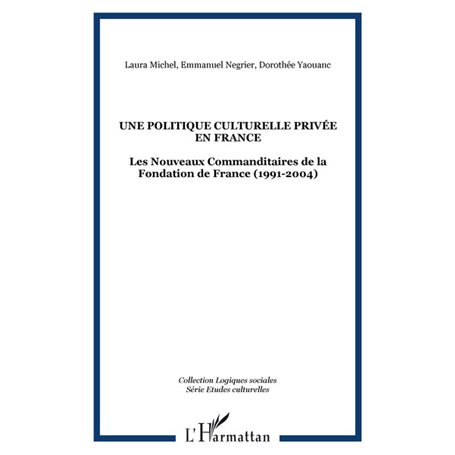 Laura Michel, Emmanuel Negrier, Dorothée Yaouanc

UNE POLITIQUE CULTURELLE PRIVÉE EN FRANCE

Les Nouveaux Commanditaires de la Fondation de France (1991-2004)

Collection Logiques sociales
Série Etudes culturelles

L'Harmattan